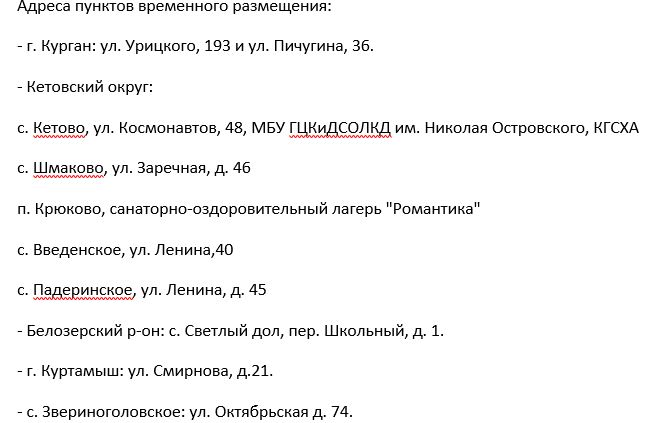 Адреса пунктов временного размещения:

- г. Курган: ул. Урицкого, 193 и ул. Пичугина, 36.

- Кетовский округ:

с. Кетово, ул. Космонавтов, 48, МБУ ГЦКиДСОЛКД им. Николая Островского, КГСХА

с. Шмаково, ул. Заречная, д. 46

п. Крюково, санаторно-оздоровительный лагерь "Романтика"

с. Введенское, ул. Ленина,40

с. Падеринское, ул. Ленина, д. 45

- Белозерский р-он: с. Светлый дол, пер. Школьный, д. 1.

- г. Куртамыш: ул. Смирнова, д.21.

- с. Звериноголовское: ул. Октябрьская д. 74.